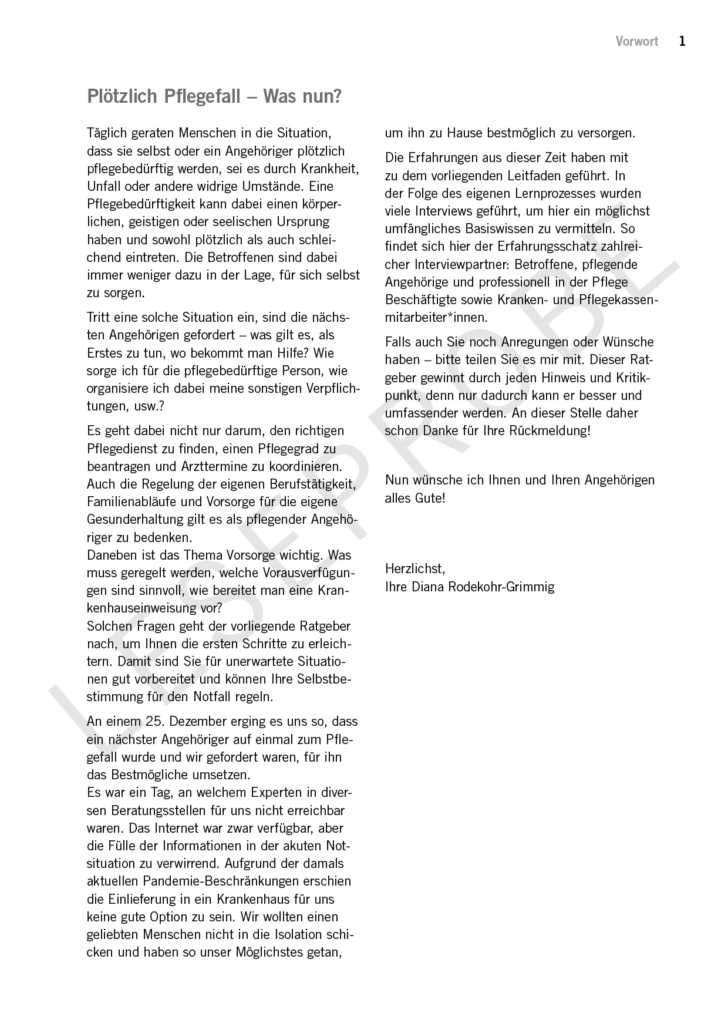 Vorwort 1

Plötzlich Pflegefall – Was nun?

Täglich geraten Menschen in die Situation, dass sie selbst oder ein Angehöriger plötzlich pflegebedürftig werden, sei es durch Krankheit, Unfall oder andere widrige Umstände. Eine Pflegebedürftigkeit kann dabei einen körperlichen, geistigen oder seelischen Ursprung haben und sowohl plötzlich als auch schleichend eintreten. Die Betroffenen sind dabei immer weniger dazu in der Lage, für sich selbst zu sorgen.

Tritt eine solche Situation ein, sind die nächsten Angehörigen gefordert – was gilt es, als Erstes zu tun, wo bekommt man Hilfe? Wie sorge ich für die pflegebedürftige Person, wie organisiere ich dabei meine sonstigen Verpflichtungen, usw.?

Es geht dabei nicht nur darum, den richtigen Pflegedienst zu finden, einen Pflegegrad zu beantragen und Arzttermine zu koordinieren. Auch die Regelung der eigenen Berufstätigkeit, Familienabläufe und Vorsorge für die eigene Gesunderhaltung gilt es als pflegender Angehöriger zu bedenken.
Daneben ist das Thema Vorsorge wichtig. Was muss geregelt werden, welche Vorausverfügungen sind sinnvoll, wie bereitet man eine Krankenhauseinweisung vor?
Solchen Fragen geht der vorliegende Ratgeber nach, um Ihnen die ersten Schritte zu erleichtern. Damit sind Sie für unerwartete Situationen gut vorbereitet und können Ihre Selbstbestimmung für den Notfall regeln.

An einem 25. Dezember erging es uns so, dass ein nächster Angehöriger auf einmal zum Pflegefall wurde und wir gefordert waren, für ihn das Bestmögliche umsetzen.
Es war ein Tag, an welchem Experten in diversen Beratungsstellen für uns nicht erreichbar waren. Das Internet war zwar verfügbar, aber die Fülle der Informationen in der akuten Notsituation zu verwirrend. Aufgrund der damals aktuellen Pandemie-Beschränkungen erschien die Einlieferung in ein Krankenhaus für uns keine gute Option zu sein. Wir wollten einen geliebten Menschen nicht in die Isolation schicken und haben so unser Möglichstes getan, um ihn zu Hause bestmöglich zu versorgen.

Die Erfahrungen aus dieser Zeit haben mit zu dem vorliegenden Leitfaden geführt. In der Folge des eigenen Lernprozesses wurden viele Interviews geführt, um hier ein möglichst umfängliches Basiswissen zu vermitteln. So findet sich hier der Erfahrungsschatz zahlreicher Interviewpartner: Betroffene, pflegende Angehörige und professionell in der Pflege Beschäftigte sowie Kranken- und Pflegekassenmitarbeiter*innen.

Falls auch Sie noch Anregungen oder Wünsche haben – bitte teilen Sie es mir mit. Dieser Ratgeber gewinnt durch jeden Hinweis und Kritikpunkt, denn nur dadurch kann er besser und umfassender werden. An dieser Stelle daher schon Danke für Ihre Rückmeldung!

Nun wünsche ich Ihnen und Ihren Angehörigen alles Gute!

Herzlichst,
Ihre Diana Rodekohr-Grimmig

LESEPROBE